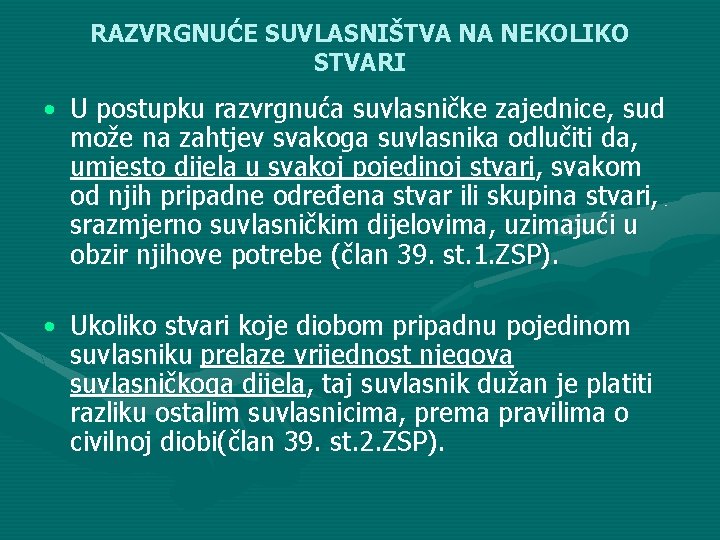 RAZVRGNUĆE SUVLASNIŠTVA NA NEKOLIKO STVARI

• U postupku razvrgnuća suvlasničke zajednice, sud može na zahtjev svakoga suvlasnika odlučiti da, umjesto dijela u svakoj pojedinoj stvari, svakom od njih pripadne određena stvar ili skupina stvari, srazmjerno suvlasničkim dijelovima, uzimajući u obzir njihove potrebe (član 39. st.1.ZSP).

• Ukoliko stvari koje diobom pripadnu pojedinom suvlasniku prelaze vrijednost njegova suvlasničkoga dijela, taj suvlasnik dužan je platiti razliku ostalim suvlasnicima, prema pravilima o civilnoj diobi(član 39. st.2.ZSP).